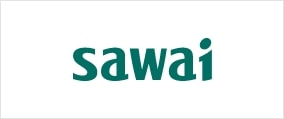 sawai